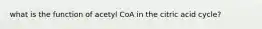 what is the function of acetyl CoA in the citric acid cycle?